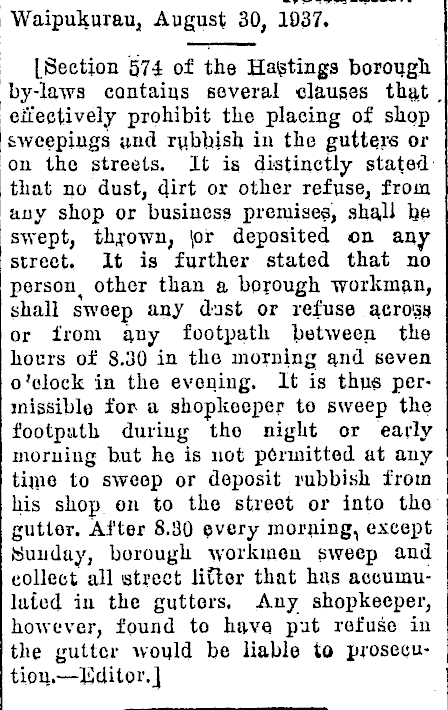 Waipukurau, August 30, 1937.

[Section 574 of the Hastings borough by-laws contains several clauses that effectively prohibit the placing of shop sweepings and rubbish in the gutters or on the streets. It is distinctly stated that no dust, dirt or other refuse, from any shop or business premises, shall be swept, thrown, or deposited on any street. It is further stated that no person, other than a borough workman, shall sweep any dust or refuse across or from any footpath between the hours of 8.30 in the morning and seven o'clock in the evening. It is thus permissible for a shopkeeper to sweep the footpath during the night or early morning but he is not permitted at any time to sweep or deposit rubbish from his shop on to the street or into the gutter. After 8.30 every morning, except Sunday, borough workmen sweep and collect all street litter that has accumulated in the gutters. Any shopkeeper, however, found to have put refuse in the gutter would be liable to prosecution.—Editor.]